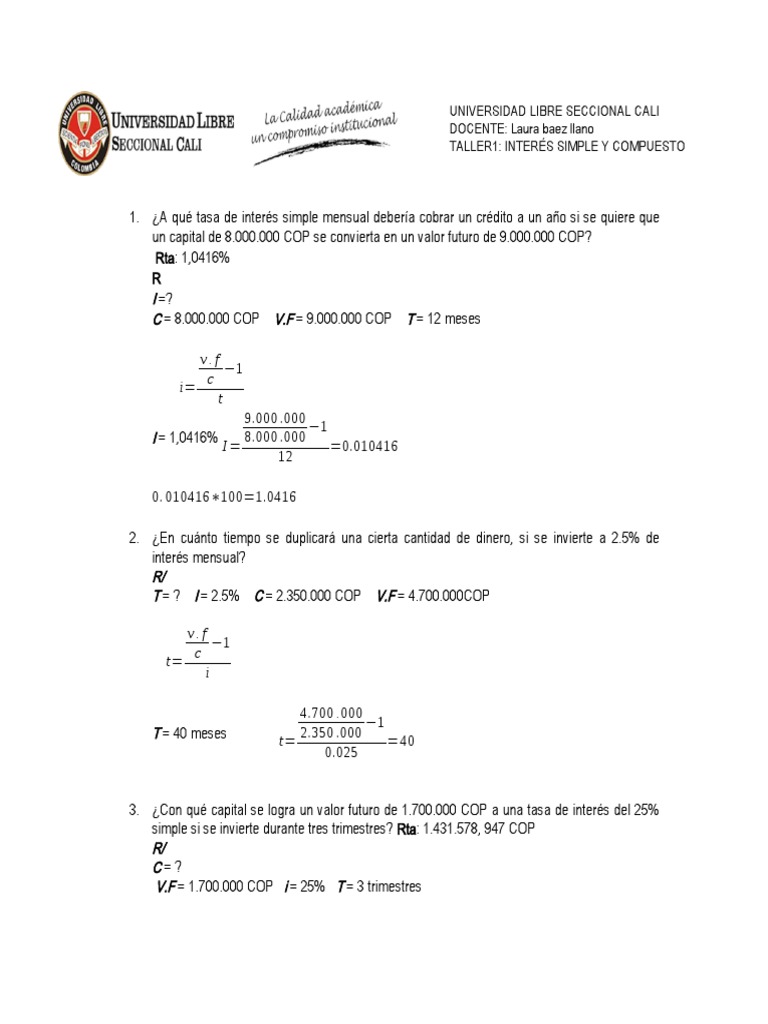 UNIVERSIDAD LIBRE
SECCIONAL CALI

La Calidad académica
un compromiso institucional

UNIVERSIDAD LIBRE SECCIONAL CALI
DOCENTE: Laura baez llano
TALLER1: INTERÉS SIMPLE Y COMPUESTO

1. ¿A qué tasa de interés simple mensual debería cobrar un crédito a un año si se quiere que un capital de 8.000.000 COP se convierta en un valor futuro de 9.000.000 COP?
Rta: 1,0416%
R
I=?
C= 8.000.000 COP V.F= 9.000.000 COP T= 12 meses

$i=\frac{\frac{v.f}{c}-1}{t}$

I= 1,0416% $I=\frac{\frac{9.000.000}{8.000.000}-1}{12}=0.010416$

$0.010416*100=1.0416$

2. ¿En cuánto tiempo se duplicará una cierta cantidad de dinero, si se invierte a 2.5% de interés mensual?
R/
T= ? I= 2.5% C= 2.350.000 COP V.F= 4.700.000COP

$t=\frac{\frac{v.f}{c}-1}{i}$

T= 40 meses $t=\frac{\frac{4.700.000}{2.350.000}-1}{0.025}=40$

3. ¿Con qué capital se logra un valor futuro de 1.700.000 COP a una tasa de interés del 25% simple si se invierte durante tres trimestres? Rta: 1.431.578, 947 COP
R/
C= ?
V.F= 1.700.000 COP I= 25% T= 3 trimestres